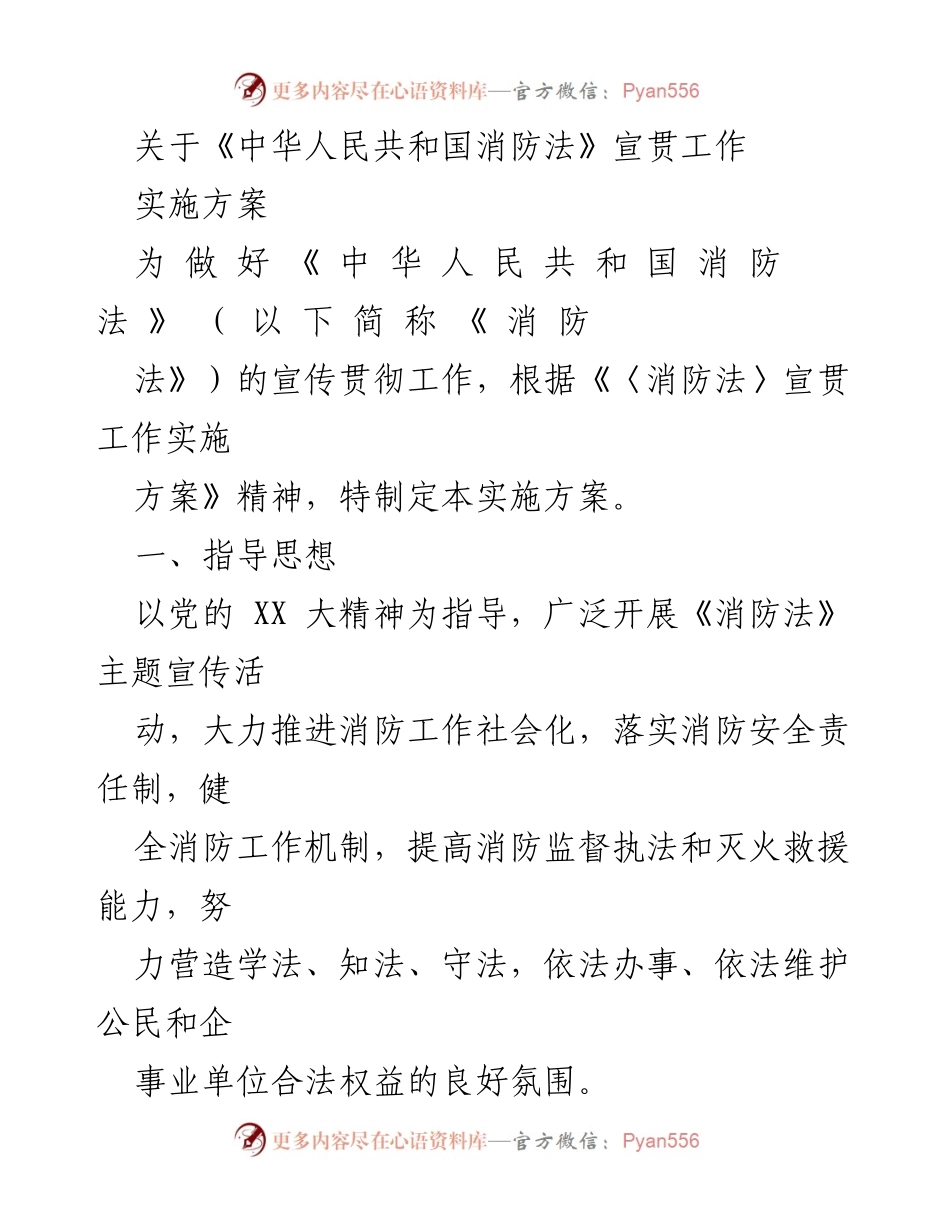 更多内容尽在心语资料库—官方微信：Pyan556

关于《中华人民共和国消防法》宣贯工作

实施方案

为做好《中华人民共和国消防法》（以下简称《消防

法》）的宣传贯彻工作，根据《〈消防法〉宣贯工作实施

方案》精神，特制定本实施方案。

一、指导思想

以党的 XX 大精神为指导，广泛开展《消防法》主题宣传活

动，大力推进消防工作社会化，落实消防安全责任制，健

全消防工作机制，提高消防监督执法和灭火救援能力，努

力营造学法、知法、守法，依法办事、依法维护公民和企

事业单位合法权益的良好氛围。

更多内容尽在心语资料库—官方微信：Pyan556